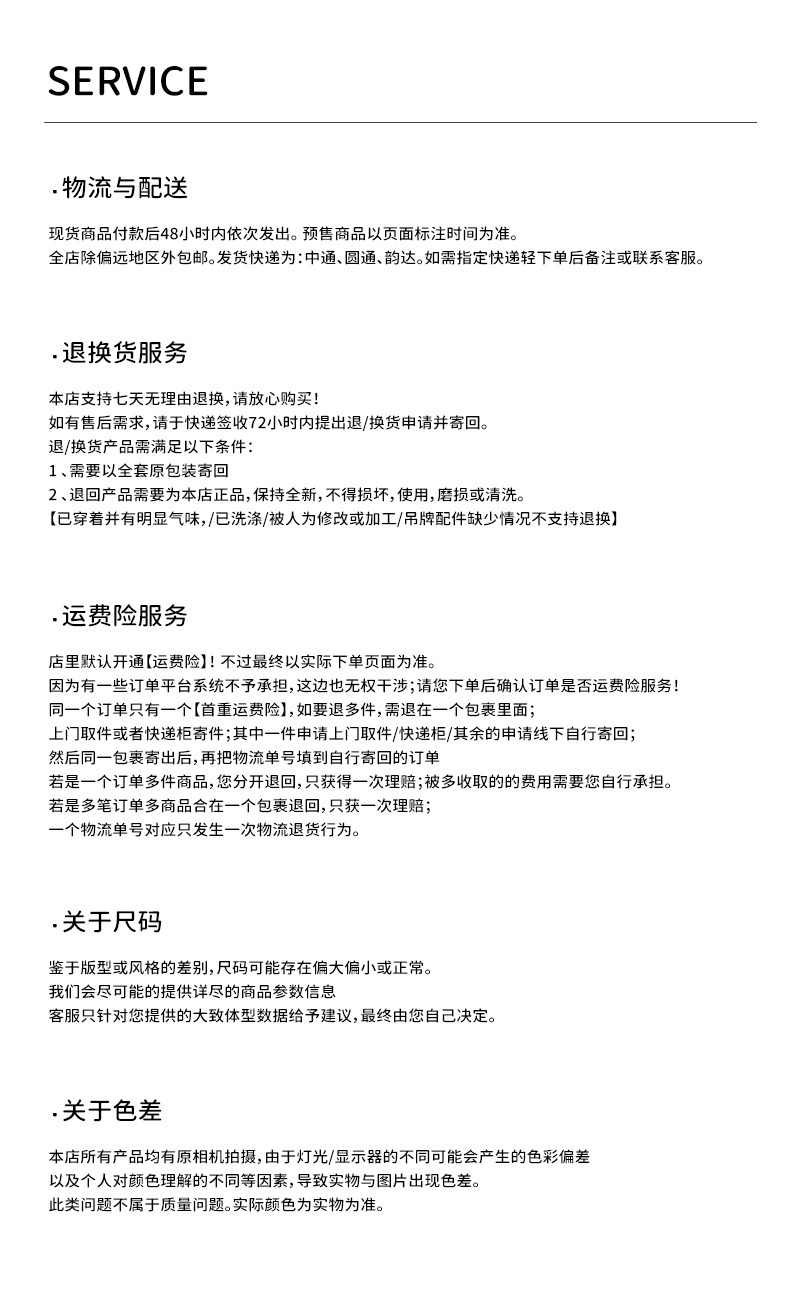 SERVICE

·物流与配送

现货商品付款后48小时内依次发出。预售商品以页面标注时间为准。
全店除偏远地区外包邮。发货快递为：中通、圆通、韵达。如需指定快递轻下单后备注或联系客服。

·退换货服务

本店支持七天无理由退换，请放心购买！
如有售后需求，请于快递签收72小时内提出退/换货申请并寄回。
退/换货产品需满足以下条件：
1、需要以全套原包装寄回
2、退回产品需要为本店正品，保持全新，不得损坏，使用，磨损或清洗。
【已穿着并有明显气味，/已洗涤/被人为修改或加工/吊牌配件缺少情况不支持退换】

·运费险服务

店里默认开通【运费险】！不过最终以实际下单页面为准。
因为有一些订单平台系统不予承担，这边也无权干涉；请您下单后确认订单是否运费险服务！
同一个订单只有一个【首重运费险】，如要退多件，需退在一个包裹里面；
上门取件或者快递柜寄件；其中一件申请上门取件/快递柜/其余的申请线下自行寄回；
然后同一包裹寄出后，再把物流单号填到自行寄回的订单
若是一个订单多件商品，您分开退回，只获得一次理赔；被多收取的的费用需要您自行承担。
若是多笔订单多商品合在一个包裹退回，只获一次理赔；
一个物流单号对应只发生一次物流退货行为。

·关于尺码

鉴于版型或风格的差别，尺码可能存在偏大偏小或正常。
我们会尽可能的提供详尽的商品参数信息
客服只针对您提供的大致体型数据给予建议，最终由您自己决定。

·关于色差

本店所有产品均有原相机拍摄，由于灯光/显示器的不同可能会产生的色彩偏差
以及个人对颜色理解的不同等因素，导致实物与图片出现色差。
此类问题不属于质量问题。实际颜色为实物为准。